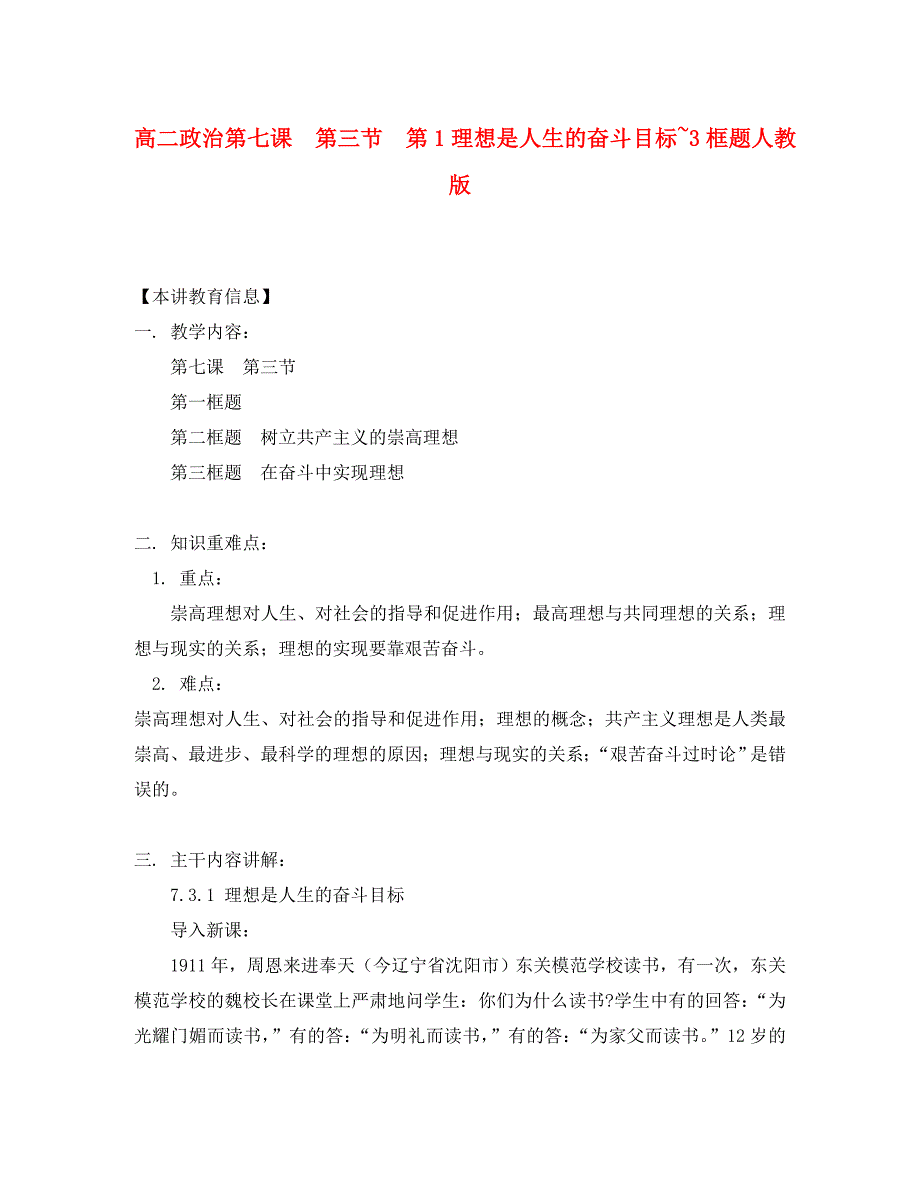 高二政治第七课　第三节　第1理想是人生的奋斗目标~3框题人教版

【本讲教育信息】
一. 教学内容：
第七课　第三节
第一框题
第二框题　树立共产主义的崇高理想
第三框题　在奋斗中实现理想

二. 知识重难点：
1. 重点：
崇高理想对人生、对社会的指导和促进作用；最高理想与共同理想的关系；理想与现实的关系；理想的实现要靠艰苦奋斗。
2. 难点：
崇高理想对人生、对社会的指导和促进作用；理想的概念；共产主义理想是人类最崇高、最进步、最科学的理想的原因；理想与现实的关系；“艰苦奋斗过时论”是错误的。

三. 主干内容讲解：
7.3.1 理想是人生的奋斗目标
导入新课：
1911年，周恩来进奉天（今辽宁省沈阳市）东关模范学校读书，有一次，东关模范学校的魏校长在课堂上严肃地问学生：你们为什么读书?学生中有的回答：“为光耀门媚而读书，”有的答：“为明礼而读书，”有的答：“为家父而读书。”12岁的